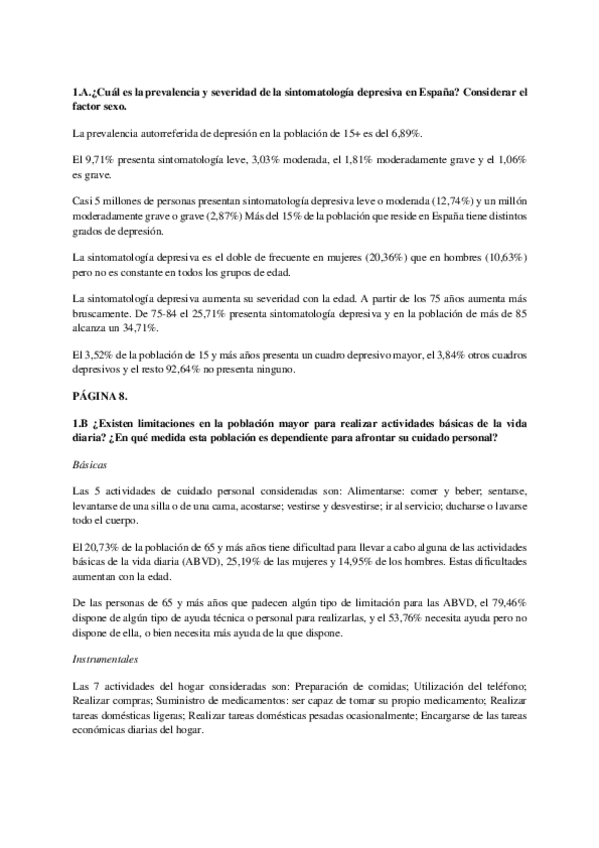 1.A.¿Cuál es la prevalencia y severidad de la sintomatología depresiva en España? Considerar el factor sexo.

La prevalencia autorreferida de depresión en la población de 15+ es del 6,89%.

El 9,71% presenta sintomatología leve, 3,03% moderada, el 1,81% moderadamente grave y el 1,06% es grave.

Casi 5 millones de personas presentan sintomatología depresiva leve o moderada (12,74%) y un millón moderadamente grave o grave (2,87%) Más del 15% de la población que reside en España tiene distintos grados de depresión.

La sintomatología depresiva es el doble de frecuente en mujeres (20,36%) que en hombres (10,63%) pero no es constante en todos los grupos de edad.

La sintomatología depresiva aumenta su severidad con la edad. A partir de los 75 años aumenta más bruscamente. De 75-84 el 25,71% presenta sintomatología depresiva y en la población de más de 85 alcanza un 34,71%.

El 3,52% de la población de 15 y más años presenta un cuadro depresivo mayor, el 3,84% otros cuadros depresivos y el resto 92,64% no presenta ninguno.

PÁGINA 8.

1.B ¿Existen limitaciones en la población mayor para realizar actividades básicas de la vida diaria? ¿En qué medida esta población es dependiente para afrontar su cuidado personal?

Básicas

Las 5 actividades de cuidado personal consideradas son: Alimentarse: comer y beber; sentarse, levantarse de una silla o de una cama, acostarse; vestirse y desvestirse; ir al servicio; ducharse o lavarse todo el cuerpo.

El 20,73% de la población de 65 y más años tiene dificultad para llevar a cabo alguna de las actividades básicas de la vida diaria (ABVD), 25,19% de las mujeres y 14,95% de los hombres. Estas dificultades aumentan con la edad.

De las personas de 65 y más años que padecen algún tipo de limitación para las ABVD, el 79,46% dispone de algún tipo de ayuda técnica o personal para realizarlas, y el 53,76% necesita ayuda pero no dispone de ella, o bien necesita más ayuda de la que dispone.

Instrumentales

Las 7 actividades del hogar consideradas son: Preparación de comidas; Utilización del teléfono; Realizar compras; Suministro de medicamentos: ser capaz de tomar su propio medicamento; Realizar tareas domésticas ligeras; Realizar tareas domésticas pesadas ocasionalmente; Encargarse de las tareas económicas diarias del hogar.